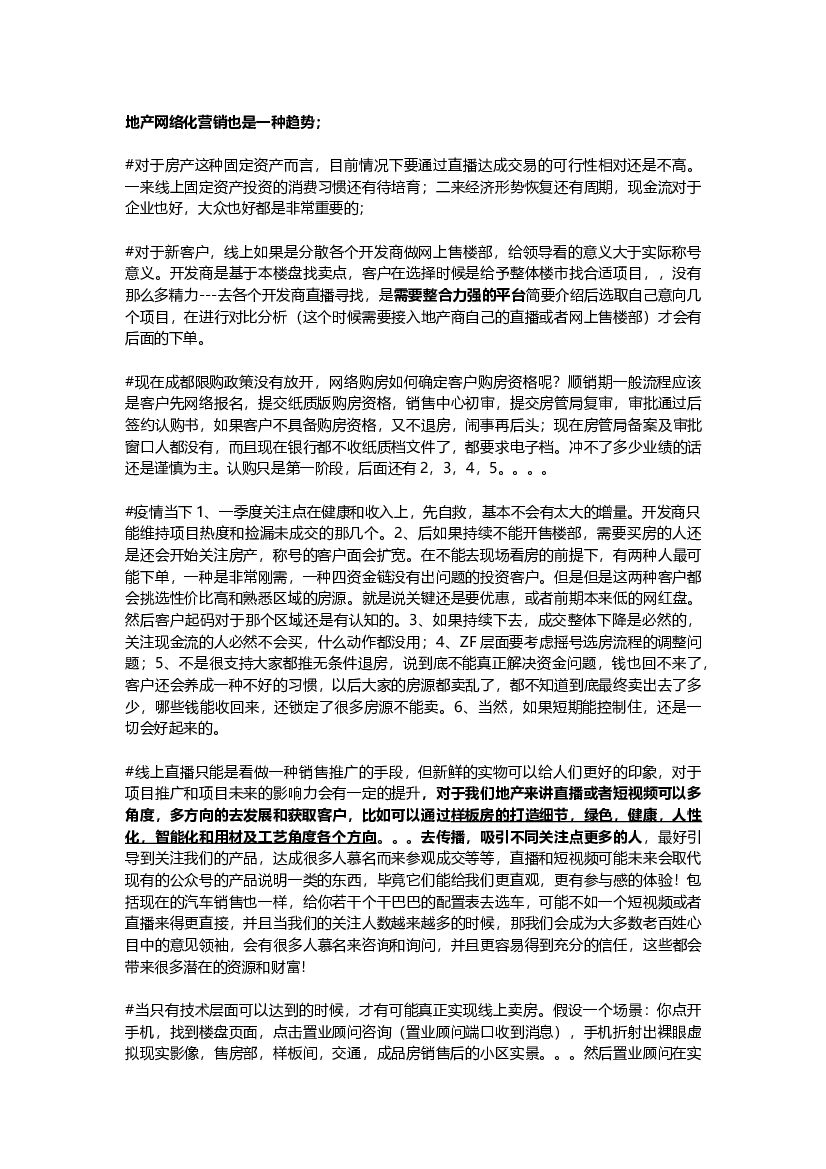 地产网络化营销也是一种趋势；

#对于房产这种固定资产而言，目前情况下要通过直播达成交易的可行性相对还是不高。一来线上固定资产投资的消费习惯还有待培育；二来经济形势恢复还有周期，现金流对于企业也好，大众也好都是非常重要的;

#对于新客户，线上如果是分散各个开发商做网上售楼部，给领导看的意义大于实际称号意义。开发商是基于本楼盘找卖点，客户在选择时候是给予整体楼市找合适项目，，没有那么多精力---去各个开发商直播寻找，是需要整合力强的平台简要介绍后选取自己意向几个项目，在进行对比分析（这个时候需要接入地产商自己的直播或者网上售楼部）才会有后面的下单。

#现在成都限购政策没有放开，网络购房如何确定客户购房资格呢？顺销期一般流程应该是客户先网络报名，提交纸质版购房资格，销售中心初审，提交房管局复审，审批通过后签约认购书，如果客户不具备购房资格，又不退房，闹事再后头；现在房管局备案及审批窗口人都没有，而且现在银行都不收纸质档文件了，都要求电子档。冲不了多少业绩的话还是谨慎为主。认购只是第一阶段，后面还有 2，3，4，5。。。。

#疫情当下 1、一季度关注点在健康和收入上，先自救，基本不会有太大的增量。开发商只能维持项目热度和捡漏未成交的那几个。2、后如果持续不能开售楼部，需要买房的人还是还会开始关注房产，称号的客户面会扩宽。在不能去现场看房的前提下，有两种人最可能下单，一种是非常刚需，一种四资金链没有出问题的投资客户。但是但是这两种客户都会挑选性价比高和熟悉区域的房源。就是说关键还是要优惠，或者前期本来低的网红盘。然后客户起码对于那个区域还是有认知的。3、如果持续下去，成交整体下降是必然的，关注现金流的人必然不会买，什么动作都没用；4、ZF 层面要考虑摇号选房流程的调整问题；5、不是很支持大家都推无条件退房，说到底不能真正解决资金问题，钱也回不来了，客户还会养成一种不好的习惯，以后大家的房源都卖乱了，都不知道到底最终卖出去了多少，哪些钱能收回来，还锁定了很多房源不能卖。6、当然，如果短期能控制住，还是一切会好起来的。

#线上直播只能是看做一种销售推广的手段，但新鲜的实物可以给人们更好的印象，对于项目推广和项目未来的影响力会有一定的提升，对于我们地产来讲直播或者短视频可以多角度，多方向的去发展和获取客户，比如可以通过样板房的打造细节，绿色，健康，人性化，智能化和用材及工艺角度各个方向。。。去传播，吸引不同关注点更多的人，最好引导到关注我们的产品，达成很多人慕名而来参观成交等等，直播和短视频可能未来会取代现有的公众号的产品说明一类的东西，毕竟它们能给我们更直观，更有参与感的体验！包括现在的汽车销售也一样，给你若干个干巴巴的配置表去选车，可能不如一个短视频或者直播来得更直接，并且当我们的关注人数越来越多的时候，那我们会成为大多数老百姓心目中的意见领袖，会有很多人慕名来咨询和询问，并且更容易得到充分的信任，这些都会带来很多潜在的资源和财富!

#当只有技术层面可以达到的时候，才有可能真正实现线上卖房。假设一个场景：你点开手机，找到楼盘页面，点击置业顾问咨询（置业顾问端口收到消息），手机折射出裸眼虚拟现实影像，售房部，样板间，交通，成品房销售后的小区实景。。。然后置业顾问在实